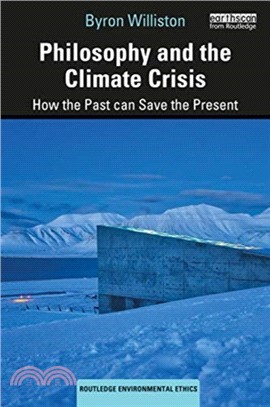 Byron Williston

earthscan
from Routledge

Philosophy and the Climate Crisis

How the Past can Save the Present

ROUTLEDGE ENVIRONMENTAL ETHICS